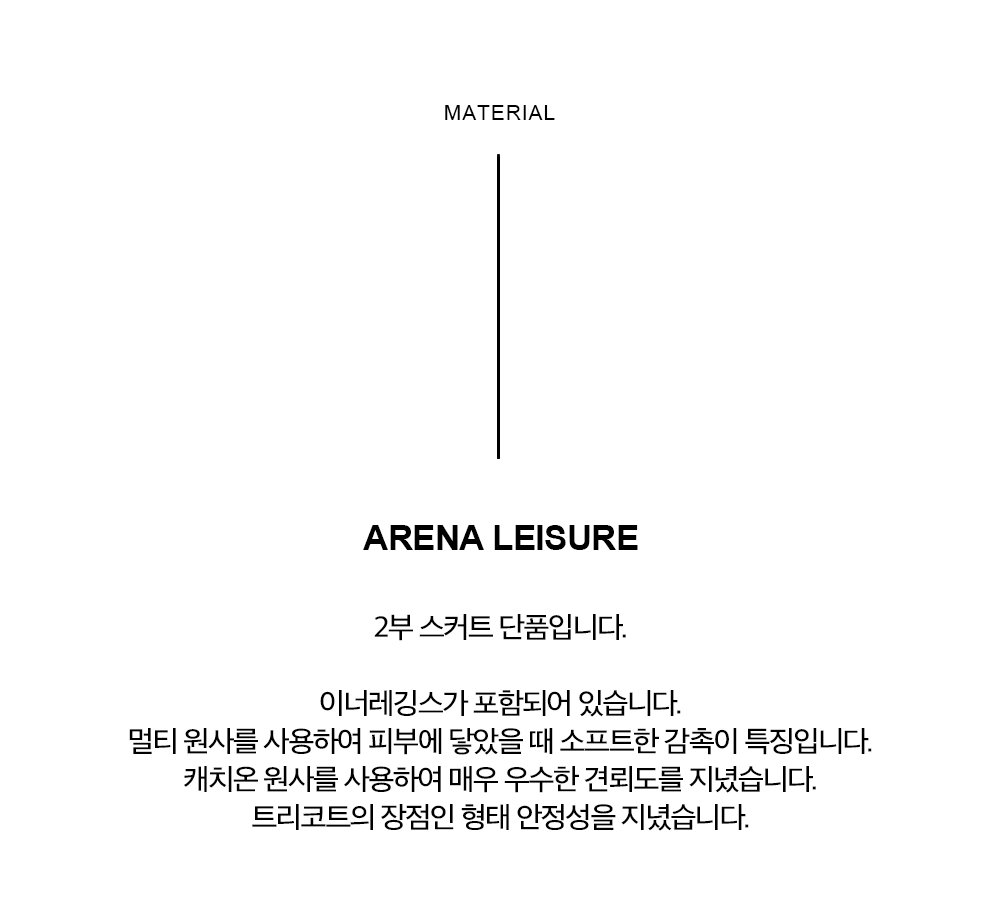 MATERIAL

ARENA LEISURE

2부 스커트 단품입니다.

이너레깅스가 포함되어 있습니다.
멀티 원사를 사용하여 피부에 닿았을 때 소프트한 감촉이 특징입니다.
캐치온 원사를 사용하여 매우 우수한 견뢰도를 지녔습니다.
트리코트의 장점인 형태 안정성을 지녔습니다.